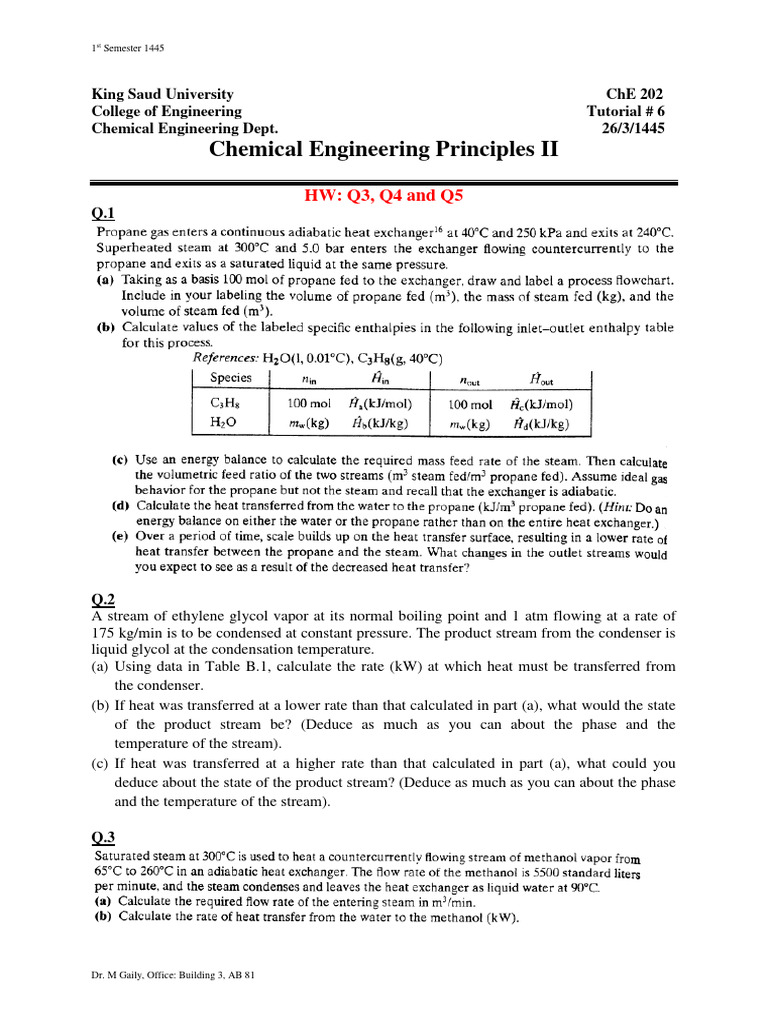 1st Semester 1445

King Saud University
College of Engineering
Chemical Engineering Dept.

ChE 202
Tutorial # 6
26/3/1445

Chemical Engineering Principles II

HW: Q3, Q4 and Q5

Q.1
Propane gas enters a continuous adiabatic heat exchanger$^{16}$ at 40°C and 250 kPa and exits at 240°C. Superheated steam at 300°C and 5.0 bar enters the exchanger flowing countercurrently to the propane and exits as a saturated liquid at the same pressure.
(a) Taking as a basis 100 mol of propane fed to the exchanger, draw and label a process flowchart. Include in your labeling the volume of propane fed (m$^3$), the mass of steam fed (kg), and the volume of steam fed (m$^3$).
(b) Calculate values of the labeled specific enthalpies in the following inlet–outlet enthalpy table for this process.

References: $H_2O$(l, 0.01°C), $C_3H_8$(g, 40°C)

| Species | $n_{in}$ | $\hat{H}_{in}$ | $n_{out}$ | $\hat{H}_{out}$ |
|---|---|---|---|---|
| $C_3H_8$ | 100 mol | $\hat{H}_a$(kJ/mol) | 100 mol | $\hat{H}_c$(kJ/mol) |
| $H_2O$ | $m_w$(kg) | $\hat{H}_b$(kJ/kg) | $m_w$(kg) | $\hat{H}_d$(kJ/kg) |

(c) Use an energy balance to calculate the required mass feed rate of the steam. Then calculate the volumetric feed ratio of the two streams (m$^3$ steam fed/m$^3$ propane fed). Assume ideal gas behavior for the propane but not the steam and recall that the exchanger is adiabatic.
(d) Calculate the heat transferred from the water to the propane (kJ/m$^3$ propane fed). (Hint: Do an energy balance on either the water or the propane rather than on the entire heat exchanger.)
(e) Over a period of time, scale builds up on the heat transfer surface, resulting in a lower rate of heat transfer between the propane and the steam. What changes in the outlet streams would you expect to see as a result of the decreased heat transfer?

Q.2
A stream of ethylene glycol vapor at its normal boiling point and 1 atm flowing at a rate of 175 kg/min is to be condensed at constant pressure. The product stream from the condenser is liquid glycol at the condensation temperature.
(a) Using data in Table B.1, calculate the rate (kW) at which heat must be transferred from the condenser.
(b) If heat was transferred at a lower rate than that calculated in part (a), what would the state of the product stream be? (Deduce as much as you can about the phase and the temperature of the stream).
(c) If heat was transferred at a higher rate than that calculated in part (a), what could you deduce about the state of the product stream? (Deduce as much as you can about the phase and the temperature of the stream).

Q.3
Saturated steam at 300°C is used to heat a countercurrently flowing stream of methanol vapor from 65°C to 260°C in an adiabatic heat exchanger. The flow rate of the methanol is 5500 standard liters per minute, and the steam condenses and leaves the heat exchanger as liquid water at 90°C.
(a) Calculate the required flow rate of the entering steam in m$^3$/min.
(b) Calculate the rate of heat transfer from the water to the methanol (kW).

Dr. M Gaily, Office: Building 3, AB 81